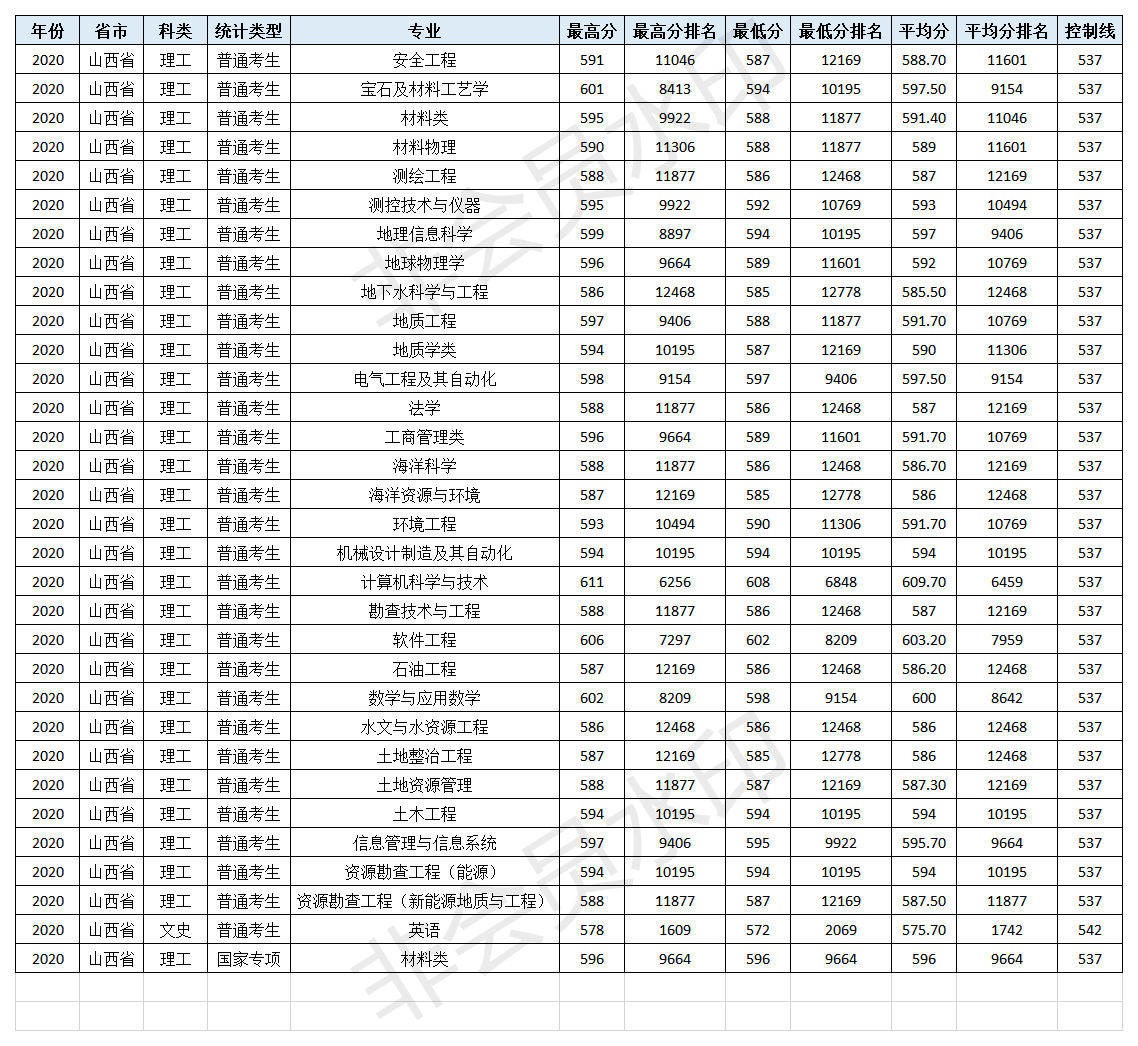 | 年份 | 省市 | 科类 | 统计类型 | 专业 | 最高分 | 最高分排名 | 最低分 | 最低分排名 | 平均分 | 平均分排名 | 控制线 |
|---|---|---|---|---|---|---|---|---|---|---|---|
| 2020 | 山西省 | 理工 | 普通考生 | 安全工程 | 591 | 11046 | 587 | 12169 | 588.70 | 11601 | 537 |
| 2020 | 山西省 | 理工 | 普通考生 | 宝石及材料工艺学 | 601 | 8413 | 594 | 10195 | 597.50 | 9154 | 537 |
| 2020 | 山西省 | 理工 | 普通考生 | 材料类 | 595 | 9922 | 588 | 11877 | 591.40 | 11046 | 537 |
| 2020 | 山西省 | 理工 | 普通考生 | 材料物理 | 590 | 11306 | 588 | 11877 | 589 | 11601 | 537 |
| 2020 | 山西省 | 理工 | 普通考生 | 测绘工程 | 588 | 11877 | 586 | 12468 | 587 | 12169 | 537 |
| 2020 | 山西省 | 理工 | 普通考生 | 测控技术与仪器 | 595 | 9922 | 592 | 10769 | 593 | 10494 | 537 |
| 2020 | 山西省 | 理工 | 普通考生 | 地理信息科学 | 599 | 8897 | 594 | 10195 | 597 | 9406 | 537 |
| 2020 | 山西省 | 理工 | 普通考生 | 地球物理学 | 596 | 9664 | 589 | 11601 | 592 | 10769 | 537 |
| 2020 | 山西省 | 理工 | 普通考生 | 地下水科学与工程 | 586 | 12468 | 585 | 12778 | 585.50 | 12468 | 537 |
| 2020 | 山西省 | 理工 | 普通考生 | 地质工程 | 597 | 9406 | 588 | 11877 | 591.70 | 10769 | 537 |
| 2020 | 山西省 | 理工 | 普通考生 | 地质学类 | 594 | 10195 | 587 | 12169 | 590 | 11306 | 537 |
| 2020 | 山西省 | 理工 | 普通考生 | 电气工程及其自动化 | 598 | 9154 | 597 | 9406 | 597.50 | 9154 | 537 |
| 2020 | 山西省 | 理工 | 普通考生 | 法学 | 588 | 11877 | 586 | 12468 | 587 | 12169 | 537 |
| 2020 | 山西省 | 理工 | 普通考生 | 工商管理类 | 596 | 9664 | 589 | 11601 | 591.70 | 10769 | 537 |
| 2020 | 山西省 | 理工 | 普通考生 | 海洋科学 | 588 | 11877 | 586 | 12468 | 586.70 | 12169 | 537 |
| 2020 | 山西省 | 理工 | 普通考生 | 海洋资源与环境 | 587 | 12169 | 585 | 12778 | 586 | 12468 | 537 |
| 2020 | 山西省 | 理工 | 普通考生 | 环境工程 | 593 | 10494 | 590 | 11306 | 591.70 | 10769 | 537 |
| 2020 | 山西省 | 理工 | 普通考生 | 机械设计制造及其自动化 | 594 | 10195 | 594 | 10195 | 594 | 10195 | 537 |
| 2020 | 山西省 | 理工 | 普通考生 | 计算机科学与技术 | 611 | 6256 | 608 | 6848 | 609.70 | 6459 | 537 |
| 2020 | 山西省 | 理工 | 普通考生 | 勘查技术与工程 | 588 | 11877 | 586 | 12468 | 587 | 12169 | 537 |
| 2020 | 山西省 | 理工 | 普通考生 | 软件工程 | 606 | 7297 | 602 | 8209 | 603.20 | 7959 | 537 |
| 2020 | 山西省 | 理工 | 普通考生 | 石油工程 | 587 | 12169 | 586 | 12468 | 586.20 | 12468 | 537 |
| 2020 | 山西省 | 理工 | 普通考生 | 数学与应用数学 | 602 | 8209 | 598 | 9154 | 600 | 8642 | 537 |
| 2020 | 山西省 | 理工 | 普通考生 | 水文与水资源工程 | 586 | 12468 | 586 | 12468 | 586 | 12468 | 537 |
| 2020 | 山西省 | 理工 | 普通考生 | 土地整治工程 | 587 | 12169 | 585 | 12778 | 586 | 12468 | 537 |
| 2020 | 山西省 | 理工 | 普通考生 | 土地资源管理 | 588 | 11877 | 587 | 12169 | 587.30 | 12169 | 537 |
| 2020 | 山西省 | 理工 | 普通考生 | 土木工程 | 594 | 10195 | 594 | 10195 | 594 | 10195 | 537 |
| 2020 | 山西省 | 理工 | 普通考生 | 信息管理与信息系统 | 597 | 9406 | 595 | 9922 | 595.70 | 9664 | 537 |
| 2020 | 山西省 | 理工 | 普通考生 | 资源勘查工程（能源） | 594 | 10195 | 594 | 10195 | 594 | 10195 | 537 |
| 2020 | 山西省 | 理工 | 普通考生 | 资源勘查工程（新能源地质与工程） | 588 | 11877 | 587 | 12169 | 587.50 | 11877 | 537 |
| 2020 | 山西省 | 文史 | 普通考生 | 英语 | 578 | 1609 | 572 | 2069 | 575.70 | 1742 | 542 |
| 2020 | 山西省 | 理工 | 国家专项 | 材料类 | 596 | 9664 | 596 | 9664 | 596 | 9664 | 537 |

非会员水印